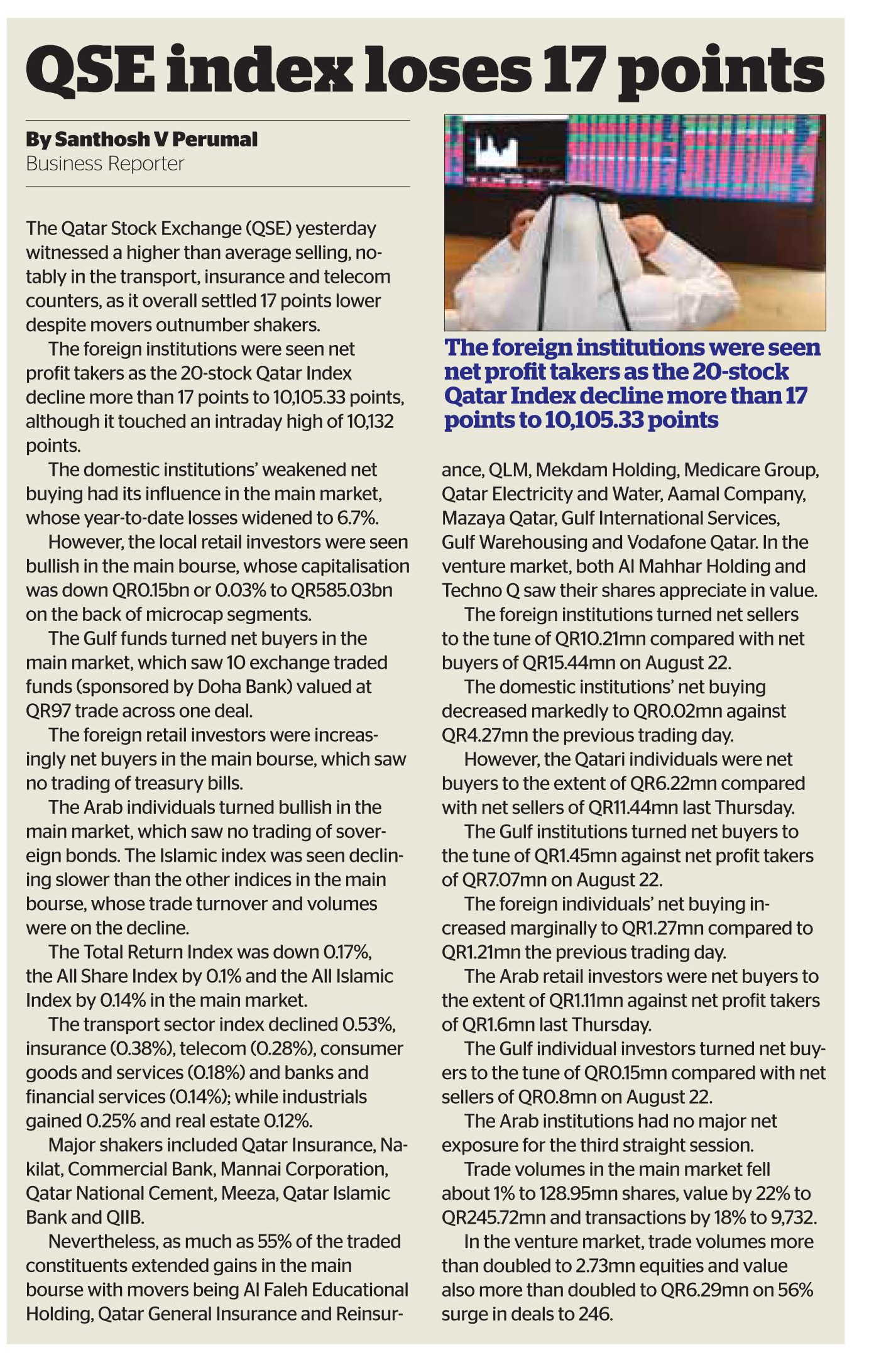 QSE index loses 17 points

By Santhosh V Perumal
Business Reporter

The Qatar Stock Exchange (QSE) yesterday witnessed a higher than average selling, notably in the transport, insurance and telecom counters, as it overall settled 17 points lower despite movers outnumber shakers.

The foreign institutions were seen net profit takers as the 20-stock Qatar Index decline more than 17 points to 10,105.33 points, although it touched an intraday high of 10,132 points.

The domestic institutions' weakened net buying had its influence in the main market, whose year-to-date losses widened to 6.7%.

However, the local retail investors were seen bullish in the main bourse, whose capitalisation was down QR0.15bn or 0.03% to QR585.03bn on the back of microcap segments.

The Gulf funds turned net buyers in the main market, which saw 10 exchange traded funds (sponsored by Doha Bank) valued at QR97 trade across one deal.

The foreign retail investors were increasingly net buyers in the main bourse, which saw no trading of treasury bills.

The Arab individuals turned bullish in the main market, which saw no trading of sovereign bonds. The Islamic index was seen declining slower than the other indices in the main bourse, whose trade turnover and volumes were on the decline.

The Total Return Index was down 0.17%, the All Share Index by 0.1% and the All Islamic Index by 0.14% in the main market.

The transport sector index declined 0.53%, insurance (0.38%), telecom (0.28%), consumer goods and services (0.18%) and banks and financial services (0.14%); while industrials gained 0.25% and real estate 0.12%.

Major shakers included Qatar Insurance, Nakilat, Commercial Bank, Mannai Corporation, Qatar National Cement, Meeza, Qatar Islamic Bank and QIIB.

Nevertheless, as much as 55% of the traded constituents extended gains in the main bourse with movers being Al Faleh Educational Holding, Qatar General Insurance and Reinsurance, QLM, Mekdam Holding, Medicare Group, Qatar Electricity and Water, Aamal Company, Mazaya Qatar, Gulf International Services, Gulf Warehousing and Vodafone Qatar. In the venture market, both Al Mahhar Holding and Techno Q saw their shares appreciate in value.

The foreign institutions turned net sellers to the tune of QR10.21mn compared with net buyers of QR15.44mn on August 22.

The domestic institutions' net buying decreased markedly to QR0.02mn against QR4.27mn the previous trading day.

However, the Qatari individuals were net buyers to the extent of QR6.22mn compared with net sellers of QR11.44mn last Thursday.

The Gulf institutions turned net buyers to the tune of QR1.45mn against net profit takers of QR7.07mn on August 22.

The foreign individuals' net buying increased marginally to QR1.27mn compared to QR1.21mn the previous trading day.

The Arab retail investors were net buyers to the extent of QR1.11mn against net profit takers of QR1.6mn last Thursday.

The Gulf individual investors turned net buyers to the tune of QR0.15mn compared with net sellers of QR0.8mn on August 22.

The Arab institutions had no major net exposure for the third straight session.

Trade volumes in the main market fell about 1% to 128.95mn shares, value by 22% to QR245.72mn and transactions by 18% to 9,732.

In the venture market, trade volumes more than doubled to 2.73mn equities and value also more than doubled to QR6.29mn on 56% surge in deals to 246.

The foreign institutions were seen net profit takers as the 20-stock Qatar Index decline more than 17 points to 10,105.33 points